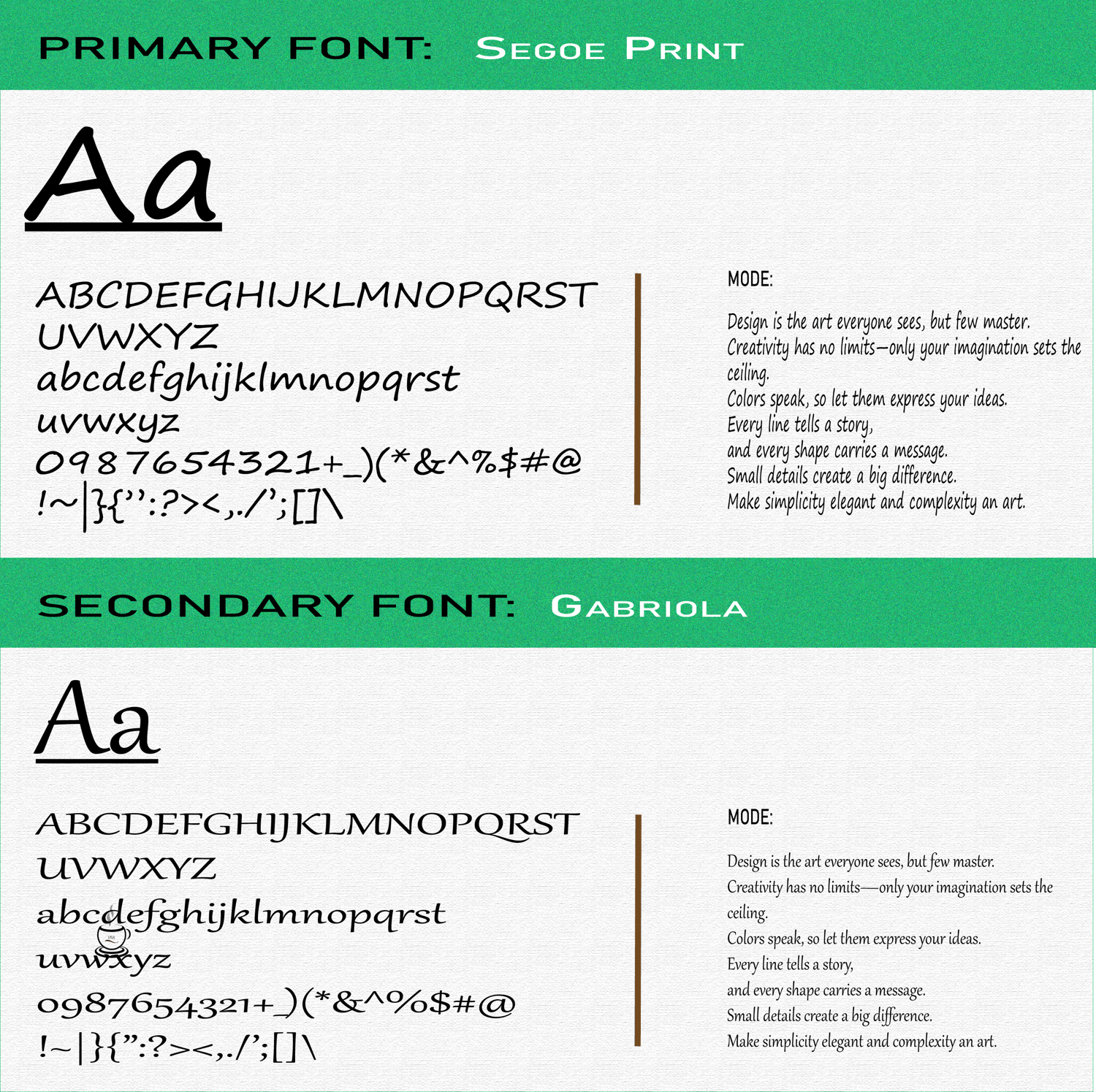 PRIMARY FONT: SEGOE PRINT

Aa

ABCDEFGHIJKLMNOPQRST
UVWXYZ
abcdefghijklmnopqrst
uvwxyz
0987654321+_)(*&^%$#@
!~|}{":?><,./';[]\

MODE:

Design is the art everyone sees, but few master.
Creativity has no limits—only your imagination sets the ceiling.
Colors speak, so let them express your ideas.
Every line tells a story,
and every shape carries a message.
Small details create a big difference.
Make simplicity elegant and complexity an art.

SECONDARY FONT: GABRIOLA

Aa

ABCDEFGHIJKLMNOPQRST
UVWXYZ
abcdefghijklmnopqrst
uvwxyz
0987654321+_)(*&^%$#@
!~|}{":?><,./';[]\

MODE:

Design is the art everyone sees, but few master.
Creativity has no limits—only your imagination sets the ceiling.
Colors speak, so let them express your ideas.
Every line tells a story,
and every shape carries a message.
Small details create a big difference.
Make simplicity elegant and complexity an art.